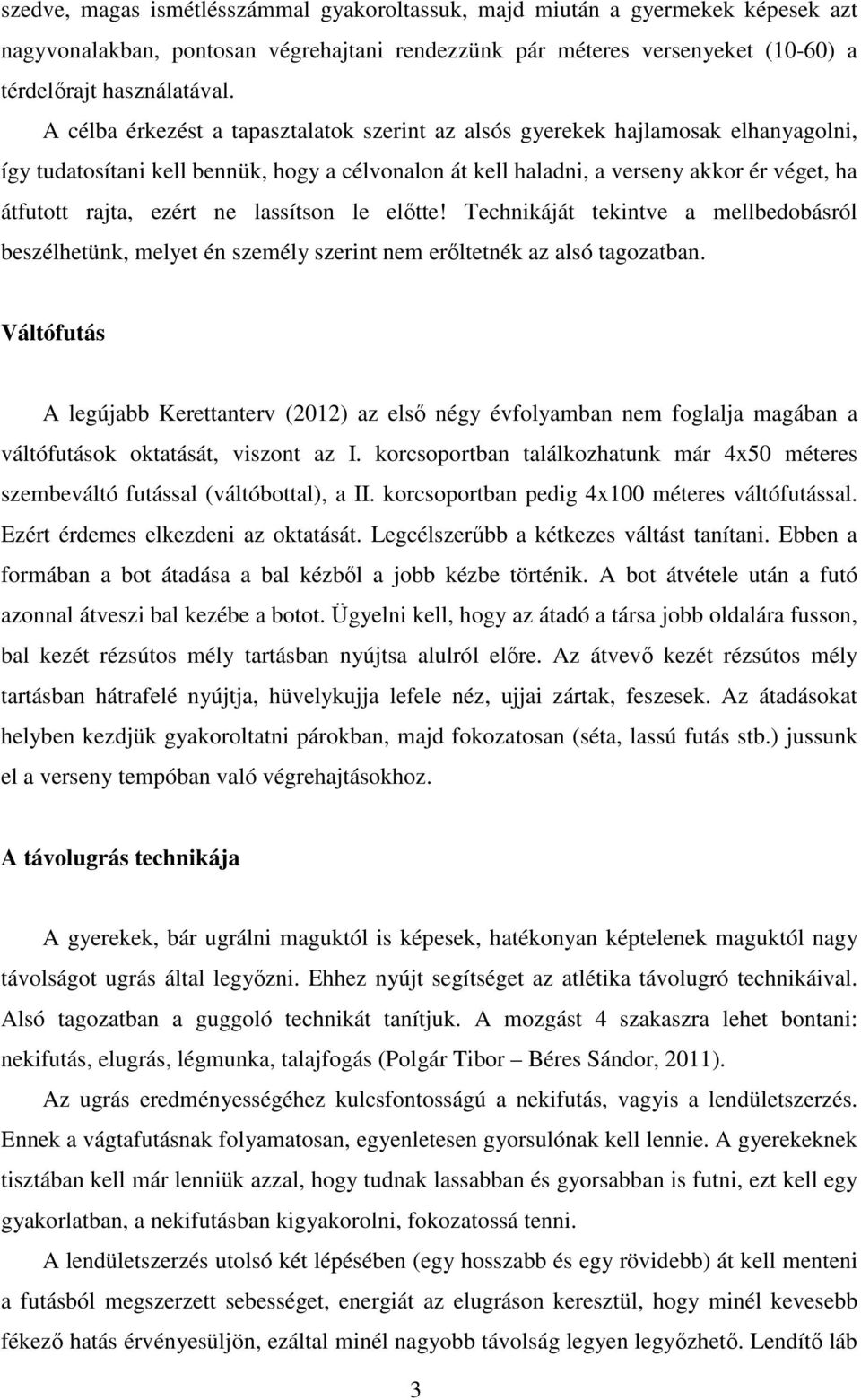 szedve, magas ismétlésszámmal gyakoroltassuk, majd miután a gyermekek képesek azt nagyvonalakban, pontosan végrehajtani rendezzünk pár méteres versenyeket (10-60) a térdelőrajt használatával.

A célba érkezést a tapasztalatok szerint az alsós gyerekek hajlamosak elhanyagolni, így tudatosítani kell bennük, hogy a célvonalon át kell haladni, a verseny akkor ér véget, ha átfutott rajta, ezért ne lassítson le előtte! Technikáját tekintve a mellbedobásról beszélhetünk, melyet én személy szerint nem erőltetnék az alsó tagozatban.

Váltófutás

A legújabb Kerettanterv (2012) az első négy évfolyamban nem foglalja magában a váltófutások oktatását, viszont az I. korcsoportban találkozhatunk már 4x50 méteres szembeváltó futással (váltóbottal), a II. korcsoportban pedig 4x100 méteres váltófutással. Ezért érdemes elkezdeni az oktatását. Legcélszerűbb a kétkezes váltást tanítani. Ebben a formában a bot átadása a bal kézből a jobb kézbe történik. A bot átvétele után a futó azonnal átveszi bal kezébe a botot. Ügyelni kell, hogy az átadó a társa jobb oldalára fusson, bal kezét rézsútos mély tartásban nyújtsa alulról előre. Az átvevő kezét rézsútos mély tartásban hátrafelé nyújtja, hüvelykujja lefele néz, ujjai zártak, feszesek. Az átadásokat helyben kezdjük gyakoroltatni párokban, majd fokozatosan (séta, lassú futás stb.) jussunk el a verseny tempóban való végrehajtásokhoz.

A távolugrás technikája

A gyerekek, bár ugrálni maguktól is képesek, hatékonyan képtelenek maguktól nagy távolságot ugrás által legyőzni. Ehhez nyújt segítséget az atlétika távolugró technikáival. Alsó tagozatban a guggoló technikát tanítjuk. A mozgást 4 szakaszra lehet bontani: nekifutás, elugrás, légmunka, talajfogás (Polgár Tibor – Béres Sándor, 2011).

Az ugrás eredményességéhez kulcsfontosságú a nekifutás, vagyis a lendületszerzés. Ennek a vágtafutásnak folyamatosan, egyenletesen gyorsulónak kell lennie. A gyerekeknek tisztában kell már lenniük azzal, hogy tudnak lassabban és gyorsabban is futni, ezt kell egy gyakorlatban, a nekifutásban kigyakorolni, fokozatossá tenni.

A lendületszerzés utolsó két lépésében (egy hosszabb és egy rövidebb) át kell menteni a futásból megszerzett sebességet, energiát az elugráson keresztül, hogy minél kevesebb fékező hatás érvényesüljön, ezáltal minél nagyobb távolság legyen legyőzhető. Lendítő láb

3